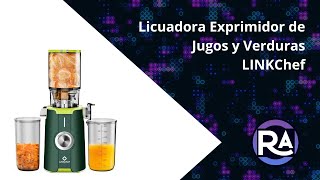 Licuadora Exprimidor de Jugos y Verduras LINKChef

RA